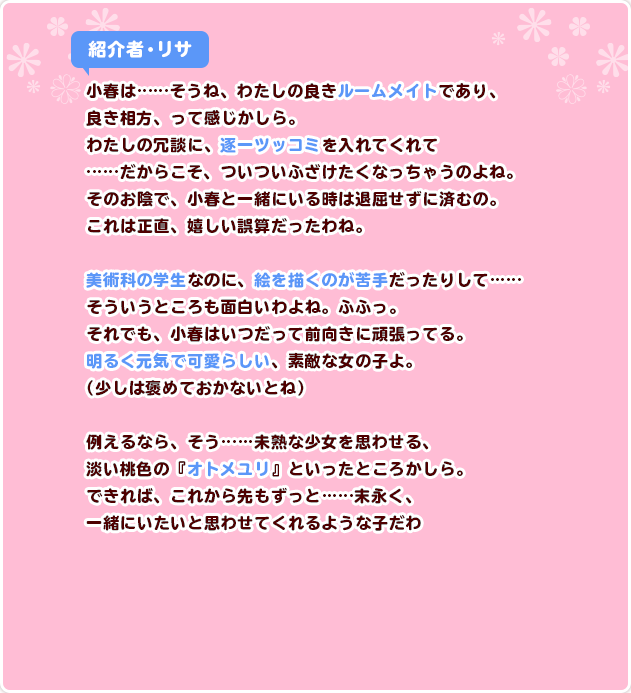 紹介者・リサ

小春は……そうね、わたしの良きルームメイトであり、
良き相方、って感じかしら。
わたしの冗談に、逐一ツッコミを入れてくれて
……だからこそ、ついついふざけたくなっちゃうのよね。
そのお陰で、小春と一緒にいる時は退屈せずに済むの。
これは正直、嬉しい誤算だったわね。

美術科の学生なのに、絵を描くのが苦手だったりして……
そういうところも面白いわよね。ふふっ。
それでも、小春はいつだって前向きに頑張ってる。
明るく元気で可愛らしい、素敵な女の子よ。
（少しは褒めておかないとね）

例えるなら、そう……未熟な少女を思わせる、
淡い桃色の『オトメユリ』といったところかしら。
できれば、これから先もずっと……末永く、
一緒にいたいと思わせてくれるような子だわ